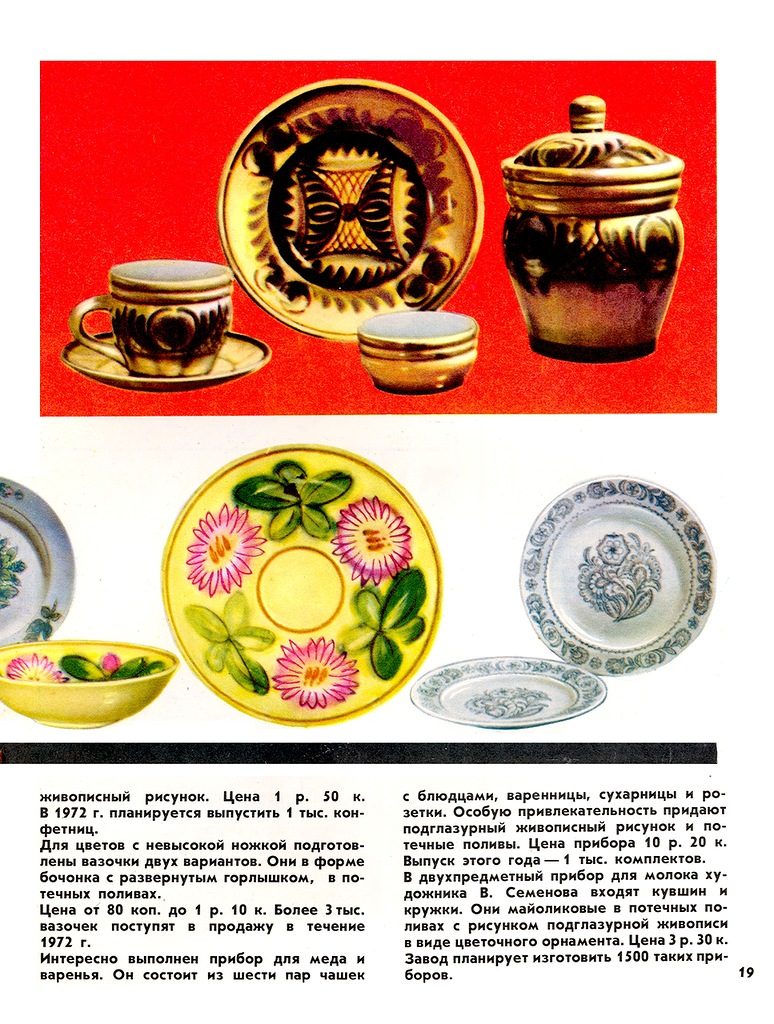 живописный рисунок. Цена 1 р. 50 к. В 1972 г. планируется выпустить 1 тыс. конфетниц.
Для цветов с невысокой ножкой подготовлены вазочки двух вариантов. Они в форме бочонка с развернутым горлышком, в потечных поливах.
Цена от 80 коп. до 1 р. 10 к. Более 3 тыс. вазочек поступят в продажу в течение 1972 г.
Интересно выполнен прибор для меда и варенья. Он состоит из шести пар чашек с блюдцами, варенницы, сухарницы и розетки. Особую привлекательность придают подглазурный живописный рисунок и потечные поливы. Цена прибора 10 р. 20 к. Выпуск этого года — 1 тыс. комплектов.
В двухпредметный прибор для молока художника В. Семенова входят кувшин и кружки. Они майоликовые в потечных поливах с рисунком подглазурной живописи в виде цветочного орнамента. Цена 3 р. 30 к. Завод планирует изготовить 1500 таких приборов.

19